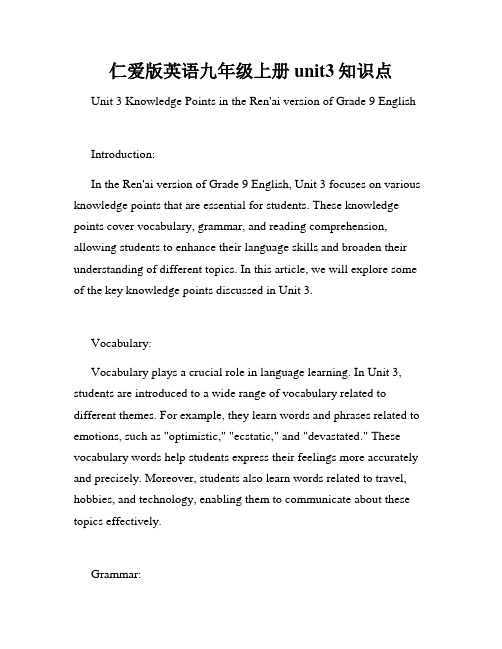 仁爱版英语九年级上册 unit3 知识点

Unit 3 Knowledge Points in the Ren'ai version of Grade 9 English

Introduction:

In the Ren'ai version of Grade 9 English, Unit 3 focuses on various knowledge points that are essential for students. These knowledge points cover vocabulary, grammar, and reading comprehension, allowing students to enhance their language skills and broaden their understanding of different topics. In this article, we will explore some of the key knowledge points discussed in Unit 3.

Vocabulary:

Vocabulary plays a crucial role in language learning. In Unit 3, students are introduced to a wide range of vocabulary related to different themes. For example, they learn words and phrases related to emotions, such as "optimistic," "ecstatic," and "devastated." These vocabulary words help students express their feelings more accurately and precisely. Moreover, students also learn words related to travel, hobbies, and technology, enabling them to communicate about these topics effectively.

Grammar: